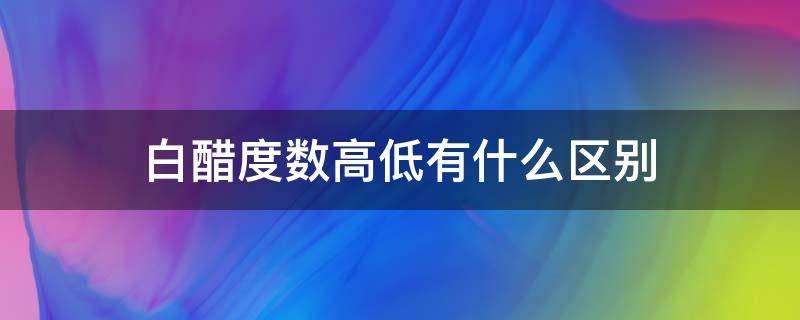 白醋度数高低有什么区别